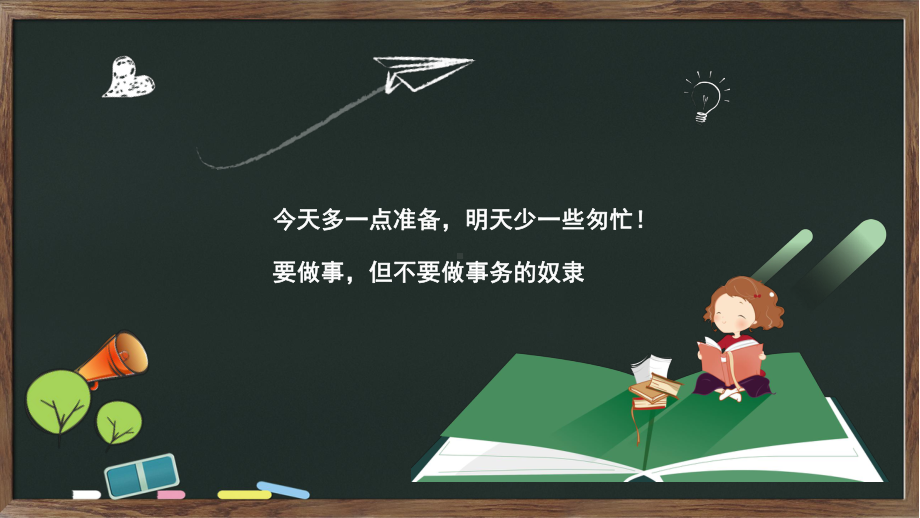 今天多一点准备，明天少一些匆忙！

要做事，但不要做事务的奴隶